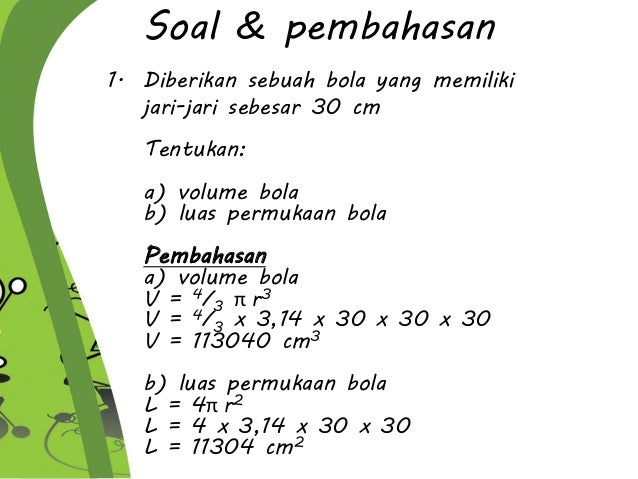 Soal & pembahasan

1. Diberikan sebuah bola yang memiliki jari-jari sebesar 30 cm

Tentukan:

a) volume bola
b) luas permukaan bola

Pembahasan
a) volume bola
$V = \frac{4}{3} \pi r^3$
$V = \frac{4}{3} \times 3,14 \times 30 \times 30 \times 30$
$V = 113040\ cm^3$

b) luas permukaan bola
$L = 4\pi r^2$
$L = 4 \times 3,14 \times 30 \times 30$
$L = 11304\ cm^2$